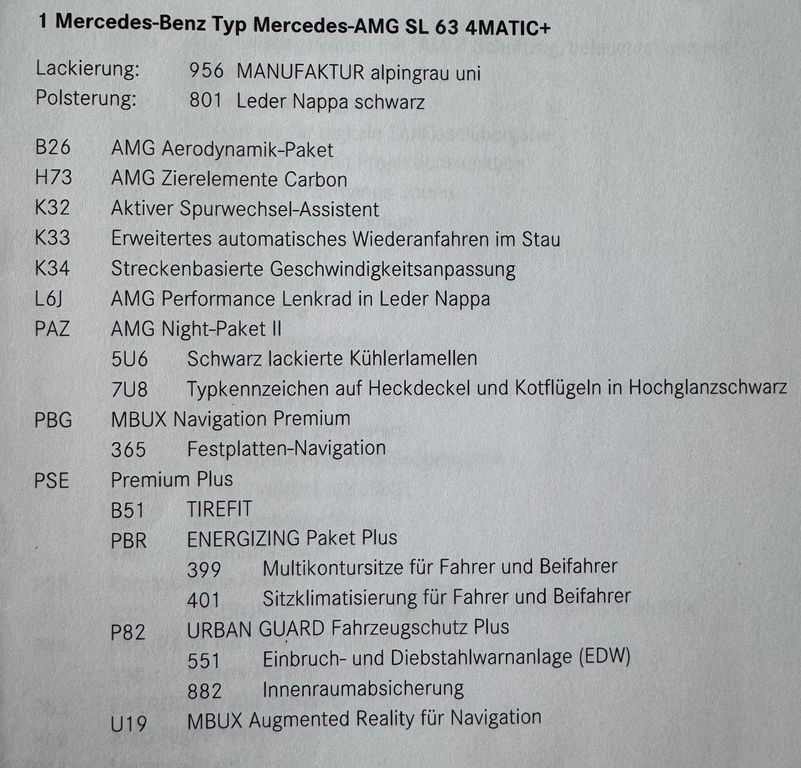 1 Mercedes-Benz Typ Mercedes-AMG SL 63 4MATIC+

Lackierung: 956 MANUFAKTUR alpingrau uni
Polsterung: 801 Leder Nappa schwarz

B26 AMG Aerodynamik-Paket
H73 AMG Zierelemente Carbon
K32 Aktiver Spurwechsel-Assistent
K33 Erweitertes automatisches Wiederanfahren im Stau
K34 Streckenbasierte Geschwindigkeitsanpassung
L6J AMG Performance Lenkrad in Leder Nappa
PAZ AMG Night-Paket II
5U6 Schwarz lackierte Kühlerlamellen
7U8 Typkennzeichen auf Heckdeckel und Kotflügeln in Hochglanzschwarz
PBG MBUX Navigation Premium
365 Festplatten-Navigation
PSE Premium Plus
B51 TIREFIT
PBR ENERGIZING Paket Plus
399 Multikontursitze für Fahrer und Beifahrer
401 Sitzklimatisierung für Fahrer und Beifahrer
P82 URBAN GUARD Fahrzeugschutz Plus
551 Einbruch- und Diebstahlwarnanlage (EDW)
882 Innenraumabsicherung
U19 MBUX Augmented Reality für Navigation